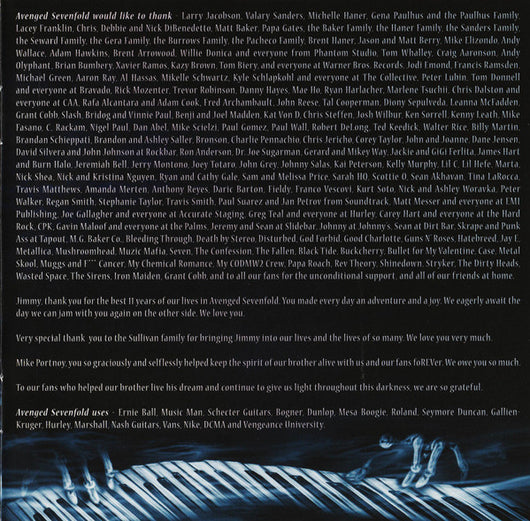 Avenged Sevenfold would like to thank - Larry Jacobson, Valary Sanders, Michelle Haner, Gena Paulhus and the Paulhus Family, Lacey Franklin, Chris, Debbie and Nick DiBenedetto, Matt Baker, Papa Gates, the Baker Family, the Haner Family, the Sanders Family, the Seward Family, the Gera Family, the Burrows Family, the Pacheco Family, Brent Haner, Jason and Matt Berry, Mike Elizondo, Andy Wallace, Adam Hawkins, Brent Arrowood, Willie Donica and everyone from Phantom Studio, Tom Whalley, Craig Aaronson, Andy Olyphant, Brian Bumbery, Xavier Ramos, Kazy Brown, Tom Biery, and everyone at Warner Bros. Records, Jodi Emond, Francis Ramsden, Michael Green, Aaron Ray, Al Hassas, Mikelle Schwartz, Kyle Schlapkohl and everyone at The Collective, Peter Lubin, Tom Donnell and everyone at Bravado, Rick Mozenter, Trevor Robinson, Danny Hayes, Mae Ho, Ryan Harlacher, Marlene Tsuchii, Chris Dalston and everyone at CAA, Rafa Alcantara and Adam Cook, Fred Archambault, John Reese, Tal Cooperman, Diony Sepulveda, Leanna McFadden, Grant Cobb, Slash, Bridog and Vinnie Paul, Benji and Joel Madden, Kat Von D, Chris Steffen, Josh Wilbur, Ken Sorrell, Kenny Leath, Mike Fasano, C. Rackam, Nigel Paul, Dan Abel, Mike Scielzi, Paul Gomez, Paul Wall, Robert DeLong, Ted Keedick, Walter Rice, Billy Martin, Brandan Schieppati, Brandon and Ashley Saller, Bronson, Charlie Pennachio, Chris Jericho, Corey Taylor, John and Joanne, Dane Jensen, David Silvera and John Johnson at Rockbar, Ron Anderson, Dr. Joe Sugarman, Gerard and Mikey Way, Jackie and GiGi Ferlita, James Hart and Burn Halo, Jeremiah Bell, Jerry Montono, Joey Totaro, John Grey, Johnny Salas, Kai Peterson, Kelly Murphy, Lil C, Lil Hefe, Marta, Nick Shea, Nick and Kristina Nguyen, Ryan and Cathy Gale, Sam and Melissa Price, Sarah HO, Scottie O, Sean Akhavan, Tina LaRocca, Travis Matthews, Amanda Merten, Anthony Reyes, Daric Barton, Fieldy, Franco Vescovi, Kurt Soto, Nick and Ashley Woravka, Peter Walker, Regan Smith, Stephanie Taylor, Travis Smith, Paul Suarez and Jan Petrov from Soundtrack, Matt Messer and everyone at EMI Publishing, Joe Gallagher and everyone at Accurate Staging, Greg Teal and everyone at Hurley, Carey Hart and everyone at the Hard Rock, CPK, Gavin Maloof and everyone at the Palms, Jeremy and Sean at Slidebar, Johnny at Johnny's, Sean at Dirt Bar, Skrape and Punk Ass at Tapout, M.G. Baker Co., Bleeding Through, Death by Stereo, Disturbed, God Forbid, Good Charlotte, Guns N' Roses, Hatebreed, Jay E, Metallica, Mushroomhead, Muzic Mafia, Seven, The Confession, The Fallen, Black Tide, Buckcherry, Bullet for My Valentine, Case, Metal Skool, Muggs and F*** Cancer, My Chemical Romance, My CODMW2 Crew, Papa Roach, Rev Theory, Shinedown, Stryker, The Dirty Heads, Wasted Space, The Sirens, Iron Maiden, Grant Cobb, and to all our fans for the unconditional support, and all of our friends at home.

Jimmy, thank you for the best 11 years of our lives in Avenged Sevenfold. You made every day an adventure and a joy. We eagerly await the day we can jam with you again on the other side. We love you.

Very special thank you to the Sullivan family for bringing Jimmy into our lives and the lives of so many. We love you very much.

Mike Portnoy, you so graciously and selflessly helped keep the spirit of our brother alive with us and our fans foREVer. We owe you so much.

To our fans who helped our brother live his dream and continue to give us light throughout this darkness, we are so grateful.

Avenged Sevenfold uses - Ernie Ball, Music Man, Schecter Guitars, Bogner, Dunlop, Mesa Boogie, Roland, Seymore Duncan, Gallien-Kruger, Hurley, Marshall, Nash Guitars, Vans, Nike, DCMA and Vengeance University.